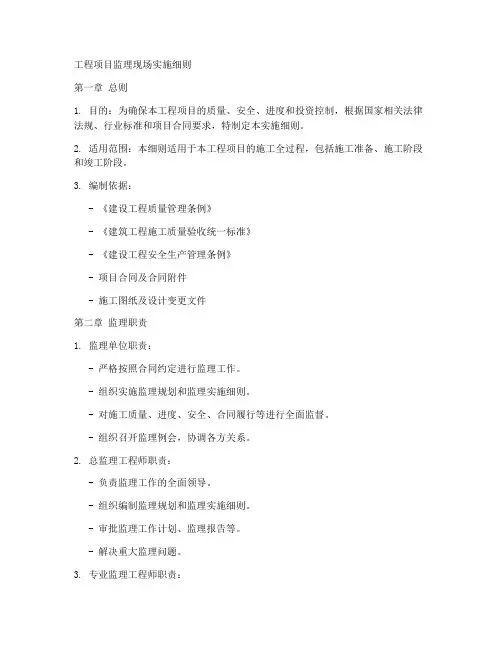 工程项目监理现场实施细则

第一章 总则

1. 目的：为确保本工程项目的质量、安全、进度和投资控制，根据国家相关法律法规、行业标准和项目合同要求，特制定本实施细则。

2. 适用范围：本细则适用于本工程项目的施工全过程，包括施工准备、施工阶段和竣工阶段。

3. 编制依据：

- 《建设工程质量管理条例》

- 《建筑工程施工质量验收统一标准》

- 《建设工程安全生产管理条例》

- 项目合同及合同附件

- 施工图纸及设计变更文件

第二章 监理职责

1. 监理单位职责：

- 严格按照合同约定进行监理工作。

- 组织实施监理规划和监理实施细则。

- 对施工质量、进度、安全、合同履行等进行全面监督。

- 组织召开监理例会，协调各方关系。

2. 总监理工程师职责：

- 负责监理工作的全面领导。

- 组织编制监理规划和监理实施细则。

- 审批监理工作计划、监理报告等。

- 解决重大监理问题。

3. 专业监理工程师职责：